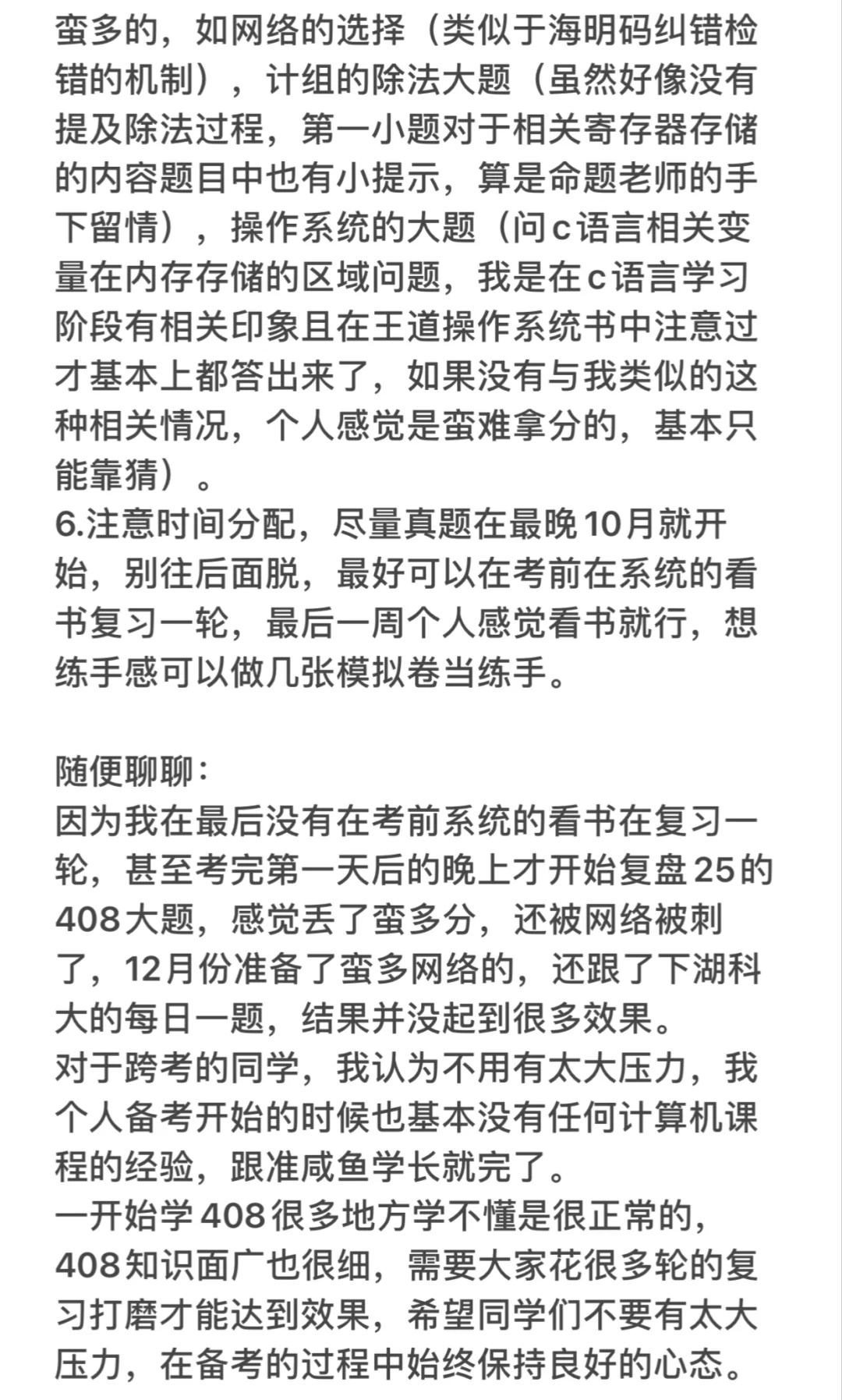 蛮多的，如网络的选择（类似于海明码纠错检错的机制），计组的除法大题（虽然好像没有提及除法过程，第一小题对于相关寄存器存储的内容题目中也有小提示，算是命题老师的手下留情），操作系统的大题（问c语言相关变量在内存存储的区域问题，我是在c语言学习阶段有相关印象且在王道操作系统书中注意过才基本上都答出来了，如果没有与我类似的这种相关情况，个人感觉是蛮难拿分的，基本只能靠猜）。
6.注意时间分配，尽量真题在最晚10月就开始，别往后面脱，最好可以在考前在系统的看书复习一轮，最后一周个人感觉看书就行，想练手感可以做几张模拟卷当练手。

随便聊聊：
因为我在最后没有在考前系统的看书在复习一轮，甚至考完第一天后的晚上才开始复盘25的408大题，感觉丢了蛮多分，还被网络被刺了，12月份准备了蛮多网络的，还跟了下湖科大的每日一题，结果并没起到很多效果。
对于跨考的同学，我认为不用有太大压力，我个人备考开始的时候也基本没有任何计算机课程的经验，跟准咸鱼学长就完了。
一开始学408很多地方学不懂是很正常的，408知识面广也很细，需要大家花很多轮的复习打磨才能达到效果，希望同学们不要有太大压力，在备考的过程中始终保持良好的心态。